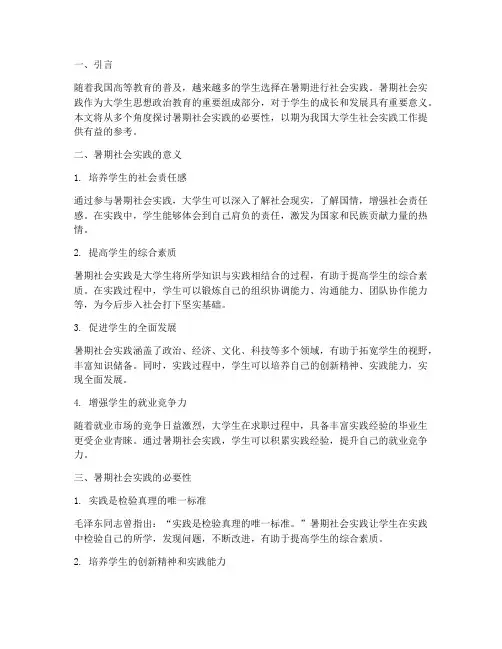 一、引言

随着我国高等教育的普及，越来越多的学生选择在暑期进行社会实践。暑期社会实践作为大学生思想政治教育的重要组成部分，对于学生的成长和发展具有重要意义。本文将从多个角度探讨暑期社会实践的必要性，以期为我国大学生社会实践工作提供有益的参考。

二、暑期社会实践的意义

1. 培养学生的社会责任感

通过参与暑期社会实践，大学生可以深入了解社会现实，了解国情，增强社会责任感。在实践中，学生能够体会到自己肩负的责任，激发为国家和民族贡献力量的热情。

2. 提高学生的综合素质

暑期社会实践是大学生将所学知识与实践相结合的过程，有助于提高学生的综合素质。在实践过程中，学生可以锻炼自己的组织协调能力、沟通能力、团队协作能力等，为今后步入社会打下坚实基础。

3. 促进学生的全面发展

暑期社会实践涵盖了政治、经济、文化、科技等多个领域，有助于拓宽学生的视野，丰富知识储备。同时，实践过程中，学生可以培养自己的创新精神、实践能力，实现全面发展。

4. 增强学生的就业竞争力

随着就业市场的竞争日益激烈，大学生在求职过程中，具备丰富实践经验的毕业生更受企业青睐。通过暑期社会实践，学生可以积累实践经验，提升自己的就业竞争力。

三、暑期社会实践的必要性

1. 实践是检验真理的唯一标准

毛泽东同志曾指出：“实践是检验真理的唯一标准。”暑期社会实践让学生在实践中检验自己的所学，发现问题，不断改进，有助于提高学生的综合素质。

2. 培养学生的创新精神和实践能力